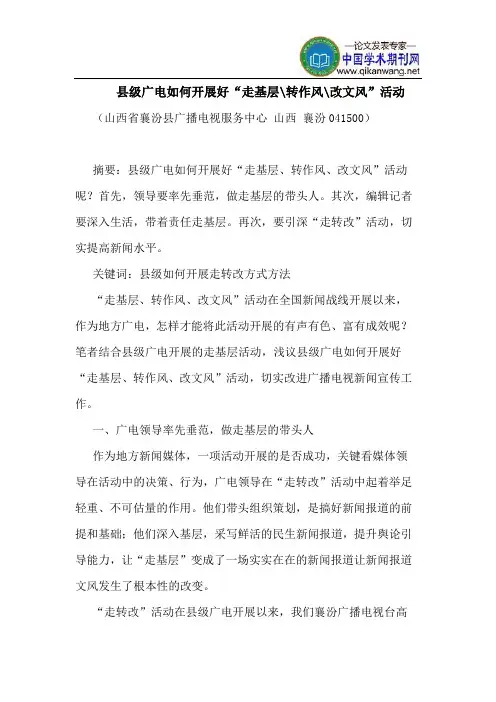 —论文发表专家—
中国学术期刊网
www.qikanwang.net

县级广电如何开展好“走基层\转作风\改文风”活动

（山西省襄汾县广播电视服务中心 山西 襄汾 041500）

摘要：县级广电如何开展好“走基层、转作风、改文风”活动呢？首先，领导要率先垂范，做走基层的带头人。其次，编辑记者要深入生活，带着责任走基层。再次，要引深“走转改”活动，切实提高新闻水平。

关键词：县级如何开展走转改方式方法

“走基层、转作风、改文风”活动在全国新闻战线开展以来，作为地方广电，怎样才能将此活动开展的有声有色、富有成效呢？笔者结合县级广电开展的走基层活动，浅议县级广电如何开展好“走基层、转作风、改文风”活动，切实改进广播电视新闻宣传工作。

一、广电领导率先垂范，做走基层的带头人

作为地方新闻媒体，一项活动开展的是否成功，关键看媒体领导在活动中的决策、行为，广电领导在“走转改”活动中起着举足轻重、不可估量的作用。他们带头组织策划，是搞好新闻报道的前提和基础；他们深入基层，采写鲜活的民生新闻报道，提升舆论引导能力，让“走基层”变成了一场实实在在的新闻报道让新闻报道文风发生了根本性的改变。

“走转改”活动在县级广电开展以来，我们襄汾广播电视台高